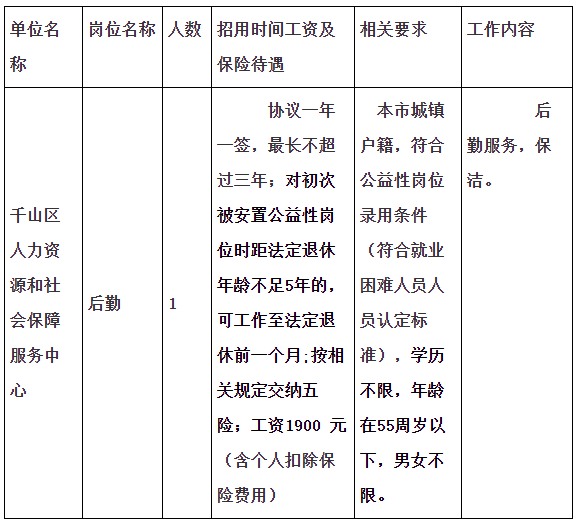 | 单位名称 | 岗位名称 | 人数 | 招用时间工资及保险待遇 | 相关要求 | 工作内容 |
|---|---|---|---|---|---|
| 千山区人力资源和社会保障服务中心 | 后勤 | 1 | 协议一年一签，最长不超过三年；对初次被安置公益性岗位时距法定退休年龄不足5年的，可工作至法定退休前一个月;按相关规定交纳五险；工资1900 元（含个人扣除保险费用） | 本市城镇户籍，符合公益性岗位录用条件（符合就业困难人员人员认定标准），学历不限，年龄在55周岁以下，男女不限。 | 后勤服务，保洁。 |